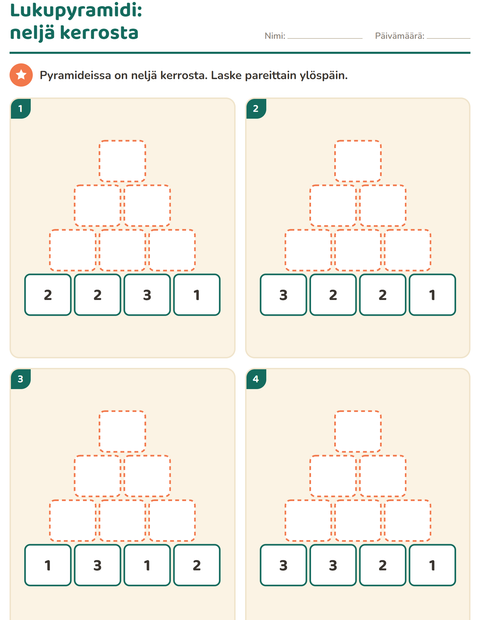 Lukupyramidi:
neljä kerrosta

Nimi: ____ Päivämäärä: ____

Pyramideissa on neljä kerrosta. Laske pareittain ylöspäin.

1

2 2 3 1

2

3 2 2 1

3

1 3 1 2

4

3 3 2 1